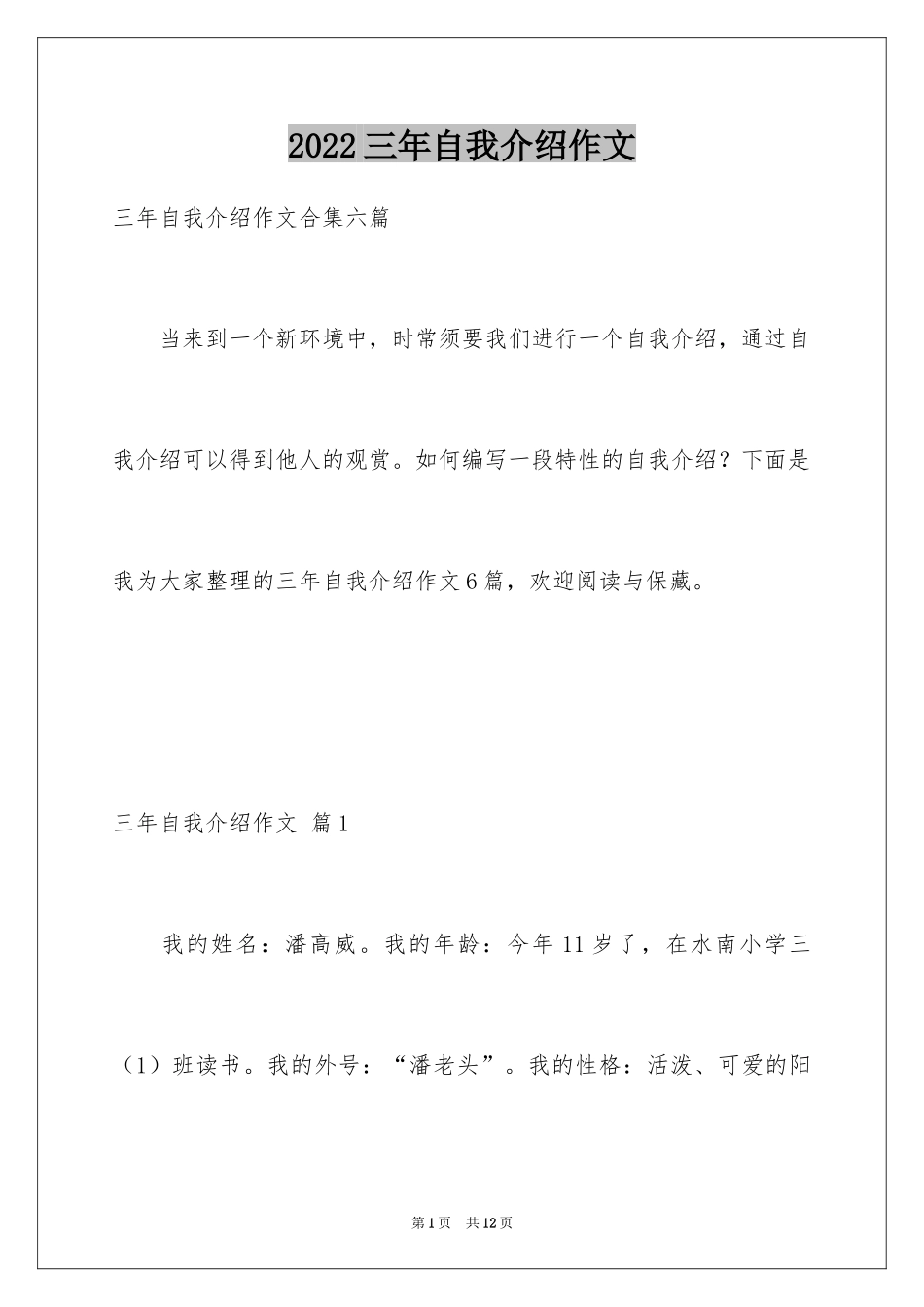 2022三年自我介绍作文

三年自我介绍作文合集六篇

当来到一个新环境中，时常须要我们进行一个自我介绍，通过自我介绍可以得到他人的观赏。如何编写一段特性的自我介绍？下面是我为大家整理的三年自我介绍作文6篇，欢迎阅读与保藏。

三年自我介绍作文 篇1

我的姓名：潘高威。我的年龄：今年11岁了，在水南小学三（1）班读书。我的外号：“潘老头”。我的性格：活泼、可爱的阳

第1页 共12页